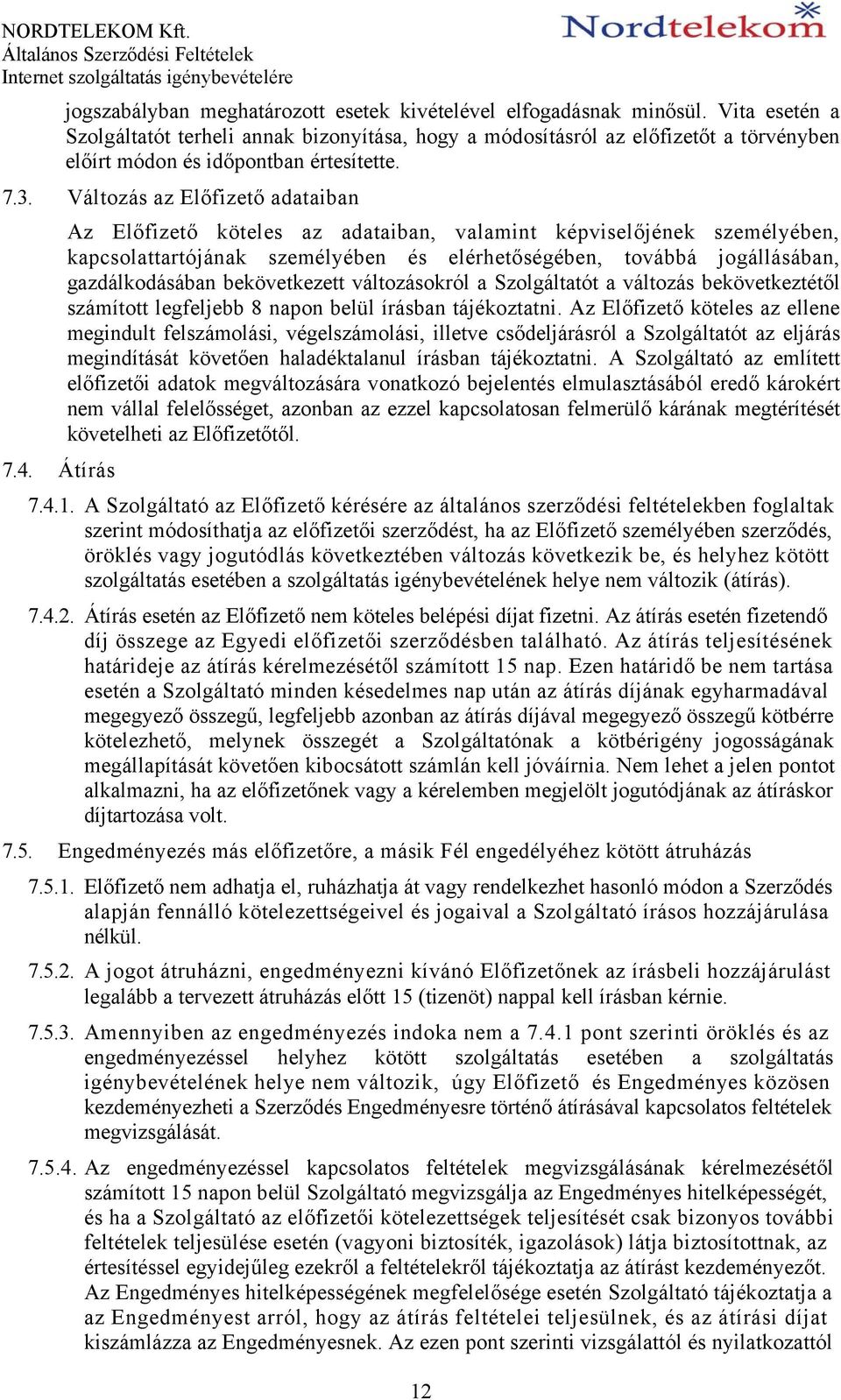 NORDTELEKOM Kft.
Általános Szerződési Feltételek
Internet szolgáltatás igénybevételére

Nordtelekom

jogszabályban meghatározott esetek kivételével elfogadásnak minősül. Vita esetén a Szolgáltatót terheli annak bizonyítása, hogy a módosításról az előfizetőt a törvényben előírt módon és időpontban értesítette.

7.3. Változás az Előfizető adataiban

Az Előfizető köteles az adataiban, valamint képviselőjének személyében, kapcsolattartójának személyében és elérhetőségében, továbbá jogállásában, gazdálkodásában bekövetkezett változásokról a Szolgáltatót a változás bekövetkeztétől számított legfeljebb 8 napon belül írásban tájékoztatni. Az Előfizető köteles az ellene megindult felszámolási, végelszámolási, illetve csődeljárásról a Szolgáltatót az eljárás megindítását követően haladéktalanul írásban tájékoztatni. A Szolgáltató az említett előfizetői adatok megváltozására vonatkozó bejelentés elmulasztásából eredő károkért nem vállal felelősséget, azonban az ezzel kapcsolatosan felmerülő kárának megtérítését követelheti az Előfizetőtől.

7.4. Átírás

7.4.1. A Szolgáltató az Előfizető kérésére az általános szerződési feltételekben foglaltak szerint módosíthatja az előfizetői szerződést, ha az Előfizető személyében szerződés, öröklés vagy jogutódlás következtében változás következik be, és helyhez kötött szolgáltatás esetében a szolgáltatás igénybevételének helye nem változik (átírás).

7.4.2. Átírás esetén az Előfizető nem köteles belépési díjat fizetni. Az átírás esetén fizetendő díj összege az Egyedi előfizetői szerződésben található. Az átírás teljesítésének határideje az átírás kérelmezésétől számított 15 nap. Ezen határidő be nem tartása esetén a Szolgáltató minden késedelmes nap után az átírás díjának egyharmadával megegyező összegű, legfeljebb azonban az átírás díjával megegyező összegű kötbérre kötelezhető, melynek összegét a Szolgáltatónak a kötbérigény jogosságának megállapítását követően kibocsátott számlán kell jóváírnia. Nem lehet a jelen pontot alkalmazni, ha az előfizetőnek vagy a kérelemben megjelölt jogutódjának az átíráskor díjtartozása volt.

7.5. Engedményezés más előfizetőre, a másik Fél engedélyéhez kötött átruházás

7.5.1. Előfizető nem adhatja el, ruházhatja át vagy rendelkezhet hasonló módon a Szerződés alapján fennálló kötelezettségeivel és jogaival a Szolgáltató írásos hozzájárulása nélkül.

7.5.2. A jogot átruházni, engedményezni kívánó Előfizetőnek az írásbeli hozzájárulást legalább a tervezett átruházás előtt 15 (tizenöt) nappal kell írásban kérnie.

7.5.3. Amennyiben az engedményezés indoka nem a 7.4.1 pont szerinti öröklés és az engedményezéssel helyhez kötött szolgáltatás esetében a szolgáltatás igénybevételének helye nem változik, úgy Előfizető és Engedményes közösen kezdeményezheti a Szerződés Engedményesre történő átírásával kapcsolatos feltételek megvizsgálását.

7.5.4. Az engedményezéssel kapcsolatos feltételek megvizsgálásának kérelmezésétől számított 15 napon belül Szolgáltató megvizsgálja az Engedményes hitelképességét, és ha a Szolgáltató az előfizetői kötelezettségek teljesítését csak bizonyos további feltételek teljesülése esetén (vagyoni biztosíték, igazolások) látja biztosítottnak, az értesítéssel egyidejűleg ezekről a feltételekről tájékoztatja az átírást kezdeményezőt. Az Engedményes hitelképességének megfelelősége esetén Szolgáltató tájékoztatja a az Engedményest arról, hogy az átírás feltételei teljesülnek, és az átírási díjat kiszámlázza az Engedményesnek. Az ezen pont szerinti vizsgálattól és nyilatkozattól

12